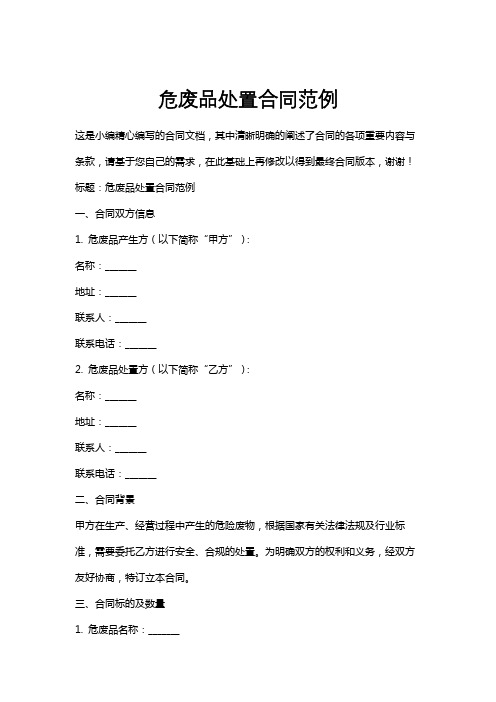 危废品处置合同范例

这是小编精心编写的合同文档，其中清晰明确的阐述了合同的各项重要内容与条款，请基于您自己的需求，在此基础上再修改以得到最终合同版本，谢谢！

标题：危废品处置合同范例

一、合同双方信息

1. 危废品产生方（以下简称“甲方”）：

名称：______

地址：______

联系人：______

联系电话：______

2. 危废品处置方（以下简称“乙方”）：

名称：______

地址：______

联系人：______

联系电话：______

二、合同背景

甲方在生产、经营过程中产生的危险废物，根据国家有关法律法规及行业标准，需要委托乙方进行安全、合规的处置。为明确双方的权利和义务，经双方友好协商，特订立本合同。

三、合同标的及数量

1. 危废品名称：______